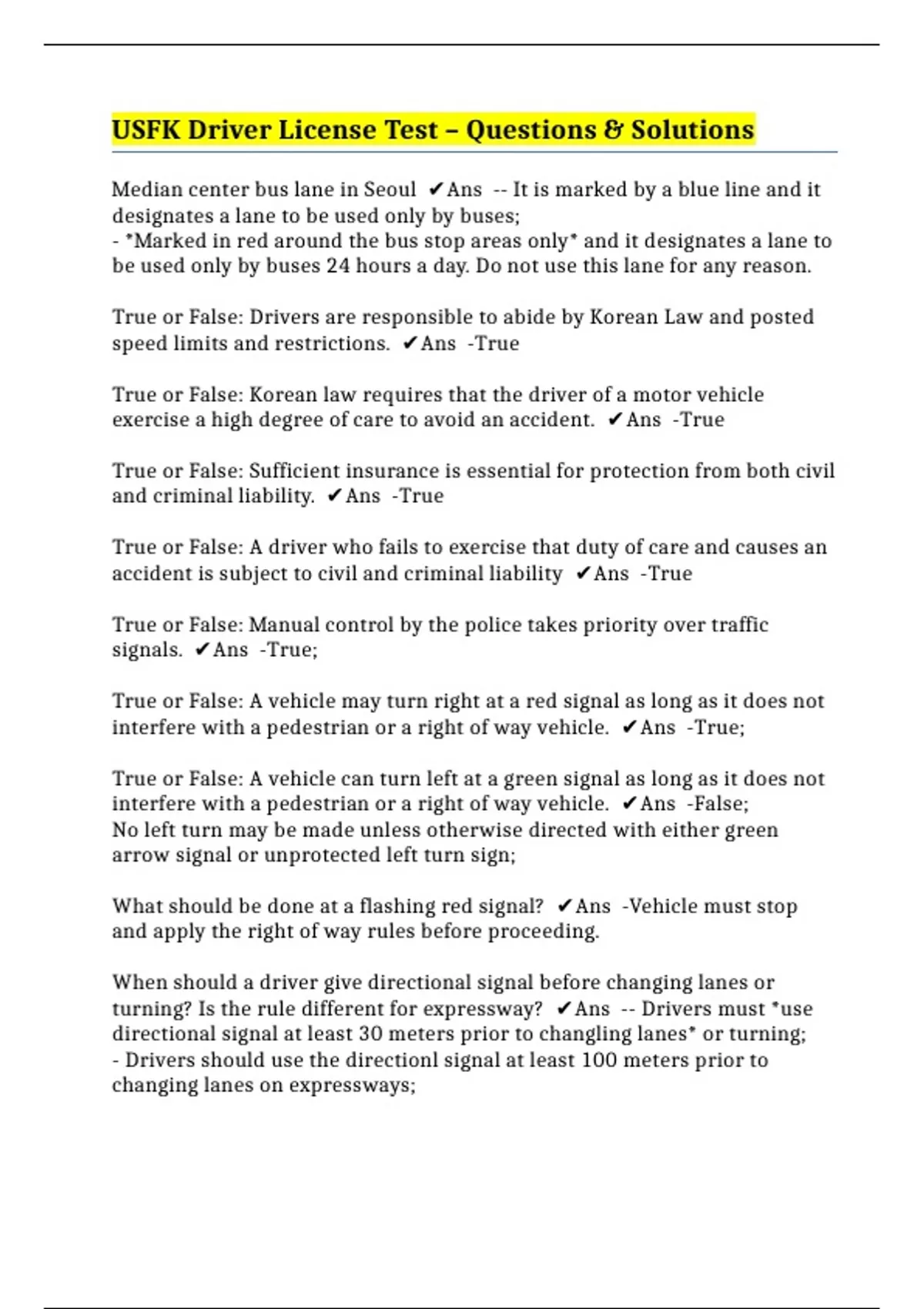 USFK Driver License Test – Questions & Solutions

Median center bus lane in Seoul ✔Ans -- It is marked by a blue line and it designates a lane to be used only by buses;
- *Marked in red around the bus stop areas only* and it designates a lane to be used only by buses 24 hours a day. Do not use this lane for any reason.

True or False: Drivers are responsible to abide by Korean Law and posted speed limits and restrictions. ✔Ans -True

True or False: Korean law requires that the driver of a motor vehicle exercise a high degree of care to avoid an accident. ✔Ans -True

True or False: Sufficient insurance is essential for protection from both civil and criminal liability. ✔Ans -True

True or False: A driver who fails to exercise that duty of care and causes an accident is subject to civil and criminal liability ✔Ans -True

True or False: Manual control by the police takes priority over traffic signals. ✔Ans -True;

True or False: A vehicle may turn right at a red signal as long as it does not interfere with a pedestrian or a right of way vehicle. ✔Ans -True;

True or False: A vehicle can turn left at a green signal as long as it does not interfere with a pedestrian or a right of way vehicle. ✔Ans -False;
No left turn may be made unless otherwise directed with either green arrow signal or unprotected left turn sign;

What should be done at a flashing red signal? ✔Ans -Vehicle must stop and apply the right of way rules before proceeding.

When should a driver give directional signal before changing lanes or turning? Is the rule different for expressway? ✔Ans -- Drivers must *use directional signal at least 30 meters prior to changling lanes* or turning;
- Drivers should use the directionl signal at least 100 meters prior to changing lanes on expressways;